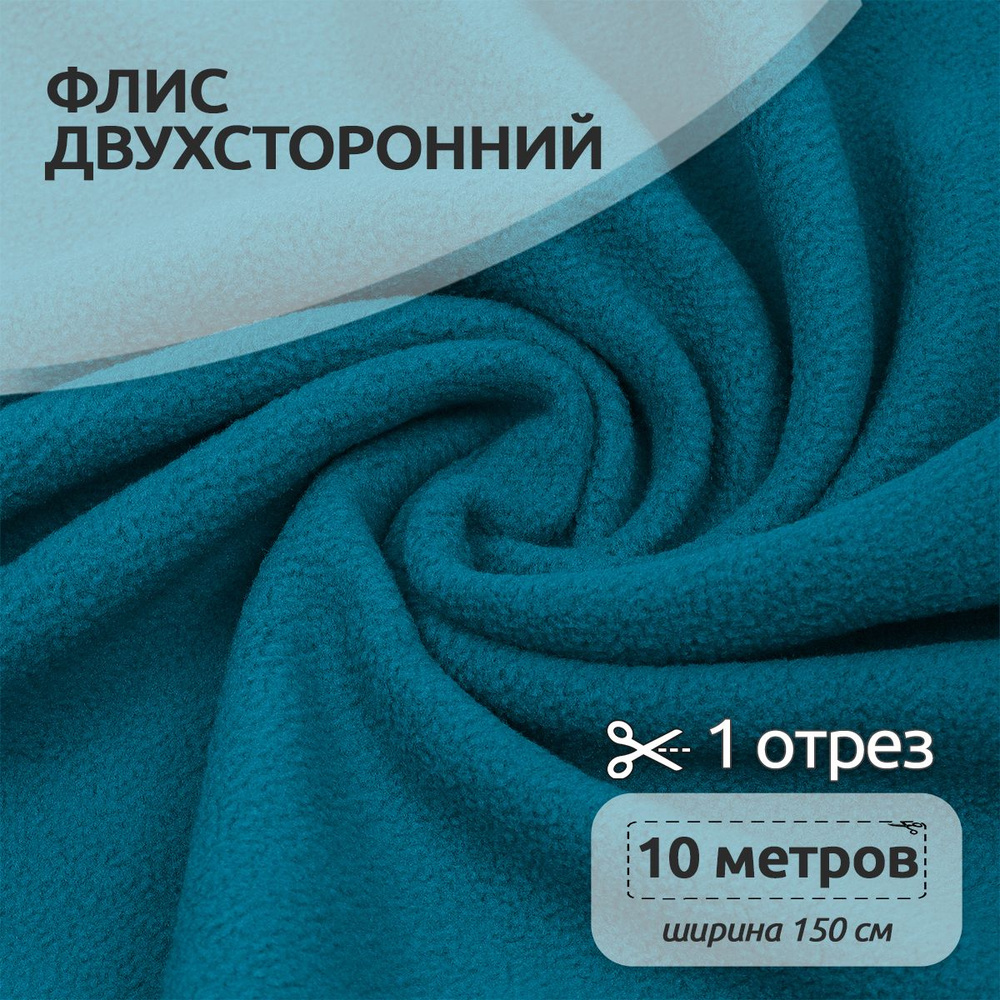 ФЛИС
ДВУХСТОРОННИЙ

1 отрез

10 метров

ширина 150 см